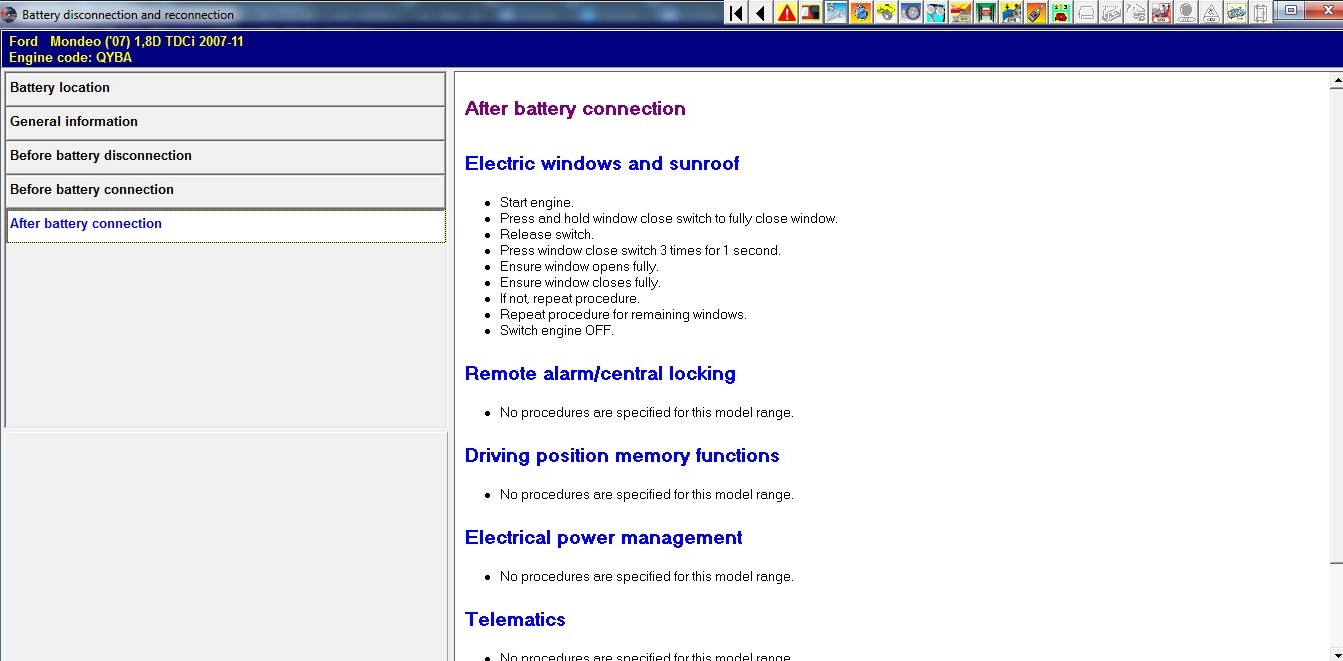 Battery disconnection and reconnection

Ford Mondeo ('07) 1,8D TDCi 2007-11
Engine code: QYBA

Battery location

General information

Before battery disconnection

Before battery connection

After battery connection

After battery connection

Electric windows and sunroof

- Start engine.
- Press and hold window close switch to fully close window.
- Release switch.
- Press window close switch 3 times for 1 second.
- Ensure window opens fully.
- Ensure window closes fully.
- If not, repeat procedure.
- Repeat procedure for remaining windows.
- Switch engine OFF.

Remote alarm/central locking

- No procedures are specified for this model range.

Driving position memory functions

- No procedures are specified for this model range.

Electrical power management

- No procedures are specified for this model range.

Telematics

- No procedures are specified for this model range.